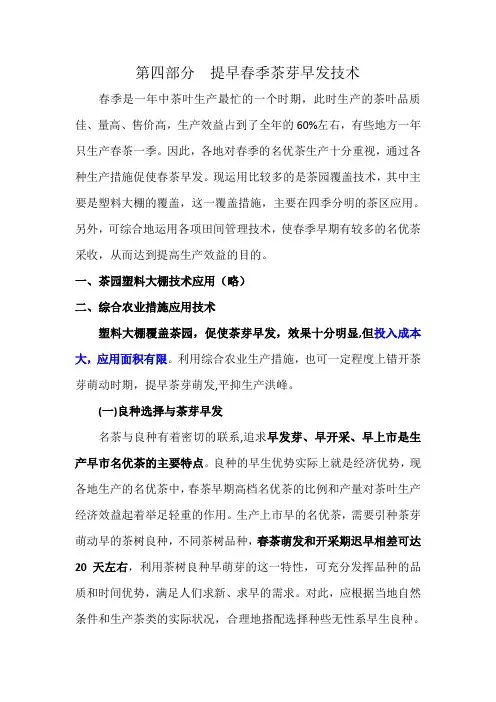 第四部分　提早春季茶芽早发技术

春季是一年中茶叶生产最忙的一个时期，此时生产的茶叶品质佳、量高、售价高，生产效益占到了全年的60%左右，有些地方一年只生产春茶一季。因此，各地对春季的名优茶生产十分重视，通过各种生产措施促使春茶早发。现运用比较多的是茶园覆盖技术，其中主要是塑料大棚的覆盖，这一覆盖措施，主要在四季分明的茶区应用。另外，可综合地运用各项田间管理技术，使春季早期有较多的名优茶采收，从而达到提高生产效益的目的。

一、茶园塑料大棚技术应用（略）

二、综合农业措施应用技术

塑料大棚覆盖茶园，促使茶芽早发，效果十分明显,但投入成本大，应用面积有限。利用综合农业生产措施，也可一定程度上错开茶芽萌动时期，提早茶芽萌发,平抑生产洪峰。

(一)良种选择与茶芽早发

名茶与良种有着密切的联系,追求早发芽、早开采、早上市是生产早市名优茶的主要特点。良种的早生优势实际上就是经济优势，现各地生产的名优茶中，春茶早期高档名优茶的比例和产量对茶叶生产经济效益起着举足轻重的作用。生产上市早的名优茶，需要引种茶芽萌动早的茶树良种，不同茶树品种，春茶萌发和开采期迟早相差可达20 天左右，利用茶树良种早萌芽的这一特性，可充分发挥品种的品质和时间优势，满足人们求新、求早的需求。对此，应根据当地自然条件和生产茶类的实际状况，合理地搭配选择种些无性系早生良种。